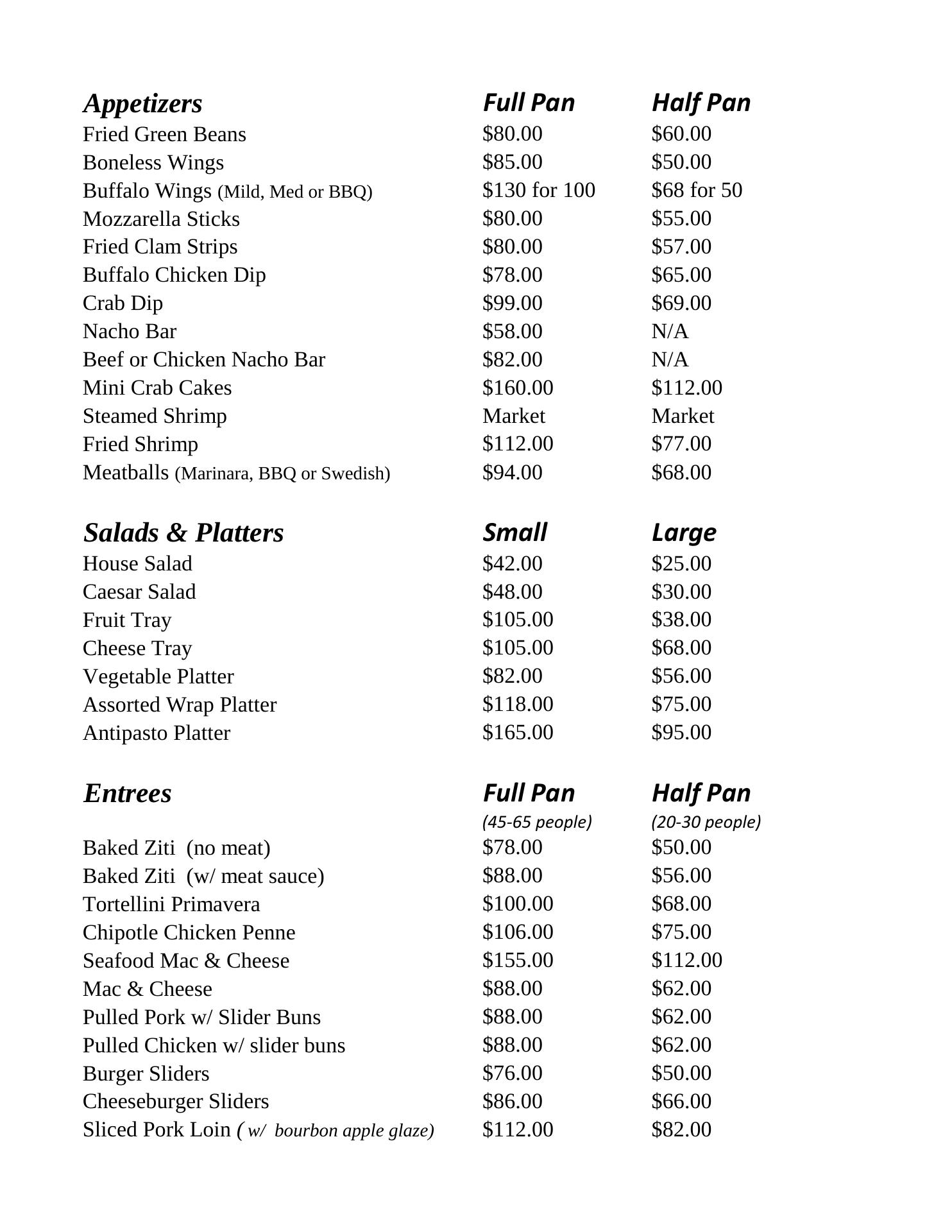 | Appetizers | Full Pan | Half Pan |
|---|---|---|
| Fried Green Beans | \$80.00 | \$60.00 |
| Boneless Wings | \$85.00 | \$50.00 |
| Buffalo Wings (Mild, Med or BBQ) | \$130 for 100 | \$68 for 50 |
| Mozzarella Sticks | \$80.00 | \$55.00 |
| Fried Clam Strips | \$80.00 | \$57.00 |
| Buffalo Chicken Dip | \$78.00 | \$65.00 |
| Crab Dip | \$99.00 | \$69.00 |
| Nacho Bar | \$58.00 | N/A |
| Beef or Chicken Nacho Bar | \$82.00 | N/A |
| Mini Crab Cakes | \$160.00 | \$112.00 |
| Steamed Shrimp | Market | Market |
| Fried Shrimp | \$112.00 | \$77.00 |
| Meatballs (Marinara, BBQ or Swedish) | \$94.00 | \$68.00 |

| Salads & Platters | Small | Large |
|---|---|---|
| House Salad | \$42.00 | \$25.00 |
| Caesar Salad | \$48.00 | \$30.00 |
| Fruit Tray | \$105.00 | \$38.00 |
| Cheese Tray | \$105.00 | \$68.00 |
| Vegetable Platter | \$82.00 | \$56.00 |
| Assorted Wrap Platter | \$118.00 | \$75.00 |
| Antipasto Platter | \$165.00 | \$95.00 |

| Entrees | Full Pan (45-65 people) | Half Pan (20-30 people) |
|---|---|---|
| Baked Ziti (no meat) | \$78.00 | \$50.00 |
| Baked Ziti (w/ meat sauce) | \$88.00 | \$56.00 |
| Tortellini Primavera | \$100.00 | \$68.00 |
| Chipotle Chicken Penne | \$106.00 | \$75.00 |
| Seafood Mac & Cheese | \$155.00 | \$112.00 |
| Mac & Cheese | \$88.00 | \$62.00 |
| Pulled Pork w/ Slider Buns | \$88.00 | \$62.00 |
| Pulled Chicken w/ slider buns | \$88.00 | \$62.00 |
| Burger Sliders | \$76.00 | \$50.00 |
| Cheeseburger Sliders | \$86.00 | \$66.00 |
| Sliced Pork Loin ( w/ bourbon apple glaze) | \$112.00 | \$82.00 |